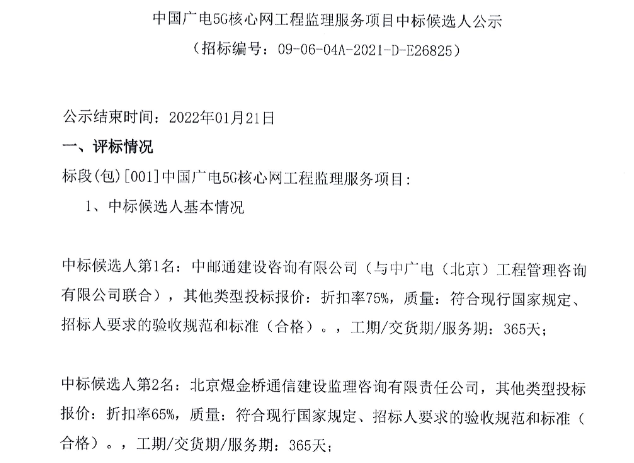 中国广电5G核心网工程监理服务项目中标候选人公示
（招标编号：09-06-04A-2021-D-E26825）

公示结束时间：2022年01月21日

一、评标情况

标段(包)[001]中国广电5G核心网工程监理服务项目：

1、中标候选人基本情况

中标候选人第1名：中邮通建设咨询有限公司（与中广电（北京）工程管理咨询有限公司联合），其他类型投标报价：折扣率75%，质量：符合现行国家规定、招标人要求的验收规范和标准（合格）。，工期/交货期/服务期：365天；

中标候选人第2名：北京煜金桥通信建设监理咨询有限责任公司，其他类型投标报价：折扣率65%，质量：符合现行国家规定、招标人要求的验收规范和标准（合格）。，工期/交货期/服务期：365天；